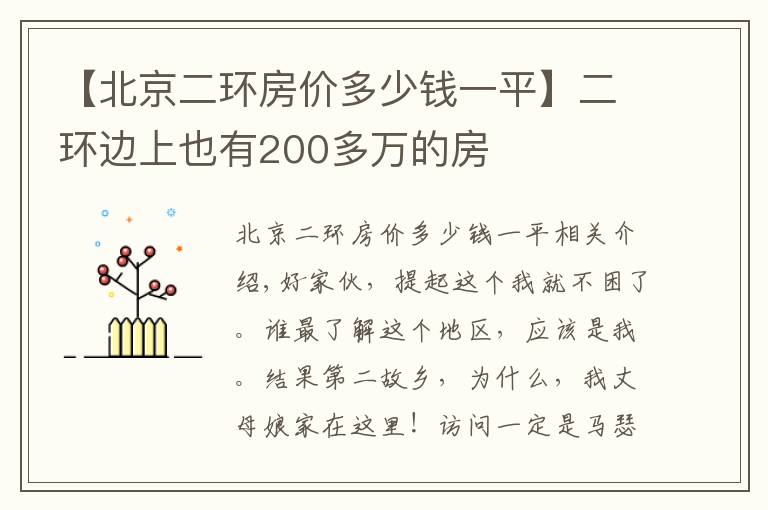 【北京二环房价多少钱一平】二环边上也有200多万的房

北京二环房价多少钱一平相关介绍，好家伙，提起这个我就不困了。谁最了解这个地区，应该是我。结果第二故乡，为什么，我丈母娘家在这里！访问一定是马瑟